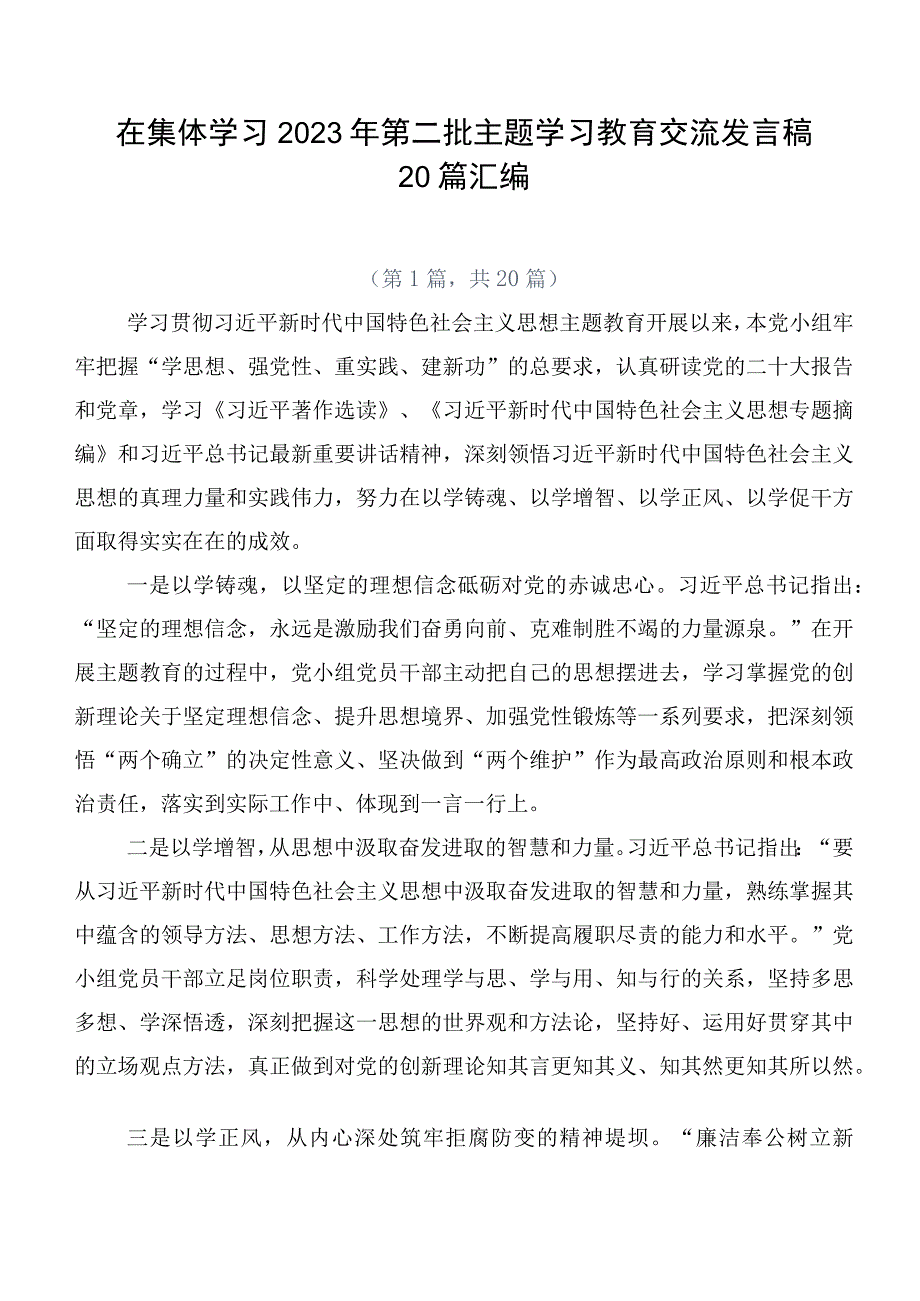 在集体学习2023年第二批主题学习教育交流发言稿20篇汇编

（第1篇，共20篇）

学习贯彻习近平新时代中国特色社会主义思想主题教育开展以来，本党小组牢牢把握“学思想、强党性、重实践、建新功”的总要求，认真研读党的二十大报告和党章，学习《习近平著作选读》、《习近平新时代中国特色社会主义思想专题摘编》和习近平总书记最新重要讲话精神，深刻领悟习近平新时代中国特色社会主义思想的真理力量和实践伟力，努力在以学铸魂、以学增智、以学正风、以学促干方面取得实实在在的成效。

一是以学铸魂，以坚定的理想信念砥砺对党的赤诚忠心。习近平总书记指出：“坚定的理想信念，永远是激励我们奋勇向前、克难制胜不竭的力量源泉。”在开展主题教育的过程中，党小组党员干部主动把自己的思想摆进去，学习掌握党的创新理论关于坚定理想信念、提升思想境界、加强党性锻炼等一系列要求，把深刻领悟“两个确立”的决定性意义、坚决做到“两个维护”作为最高政治原则和根本政治责任，落实到实际工作中、体现到一言一行上。

二是以学增智，从思想中汲取奋发进取的智慧和力量。习近平总书记指出：“要从习近平新时代中国特色社会主义思想中汲取奋发进取的智慧和力量，熟练掌握其中蕴含的领导方法、思想方法、工作方法，不断提高履职尽责的能力和水平。”党小组党员干部立足岗位职责，科学处理学与思、学与用、知与行的关系，坚持多思多想、学深悟透，深刻把握这一思想的世界观和方法论，坚持好、运用好贯穿其中的立场观点方法，真正做到对党的创新理论知其言更知其义、知其然更知其所以然。

三是以学正风，从内心深处筑牢拒腐防变的精神堤坝。“廉洁奉公树立新